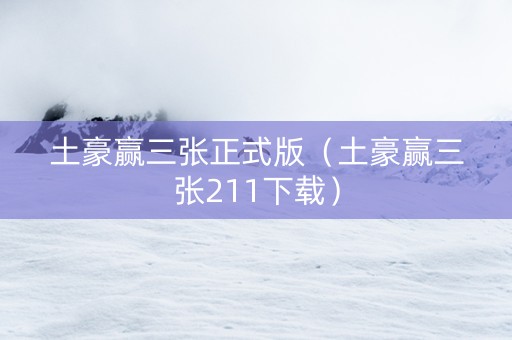 土豪赢三张正式版（土豪赢三张211下载）